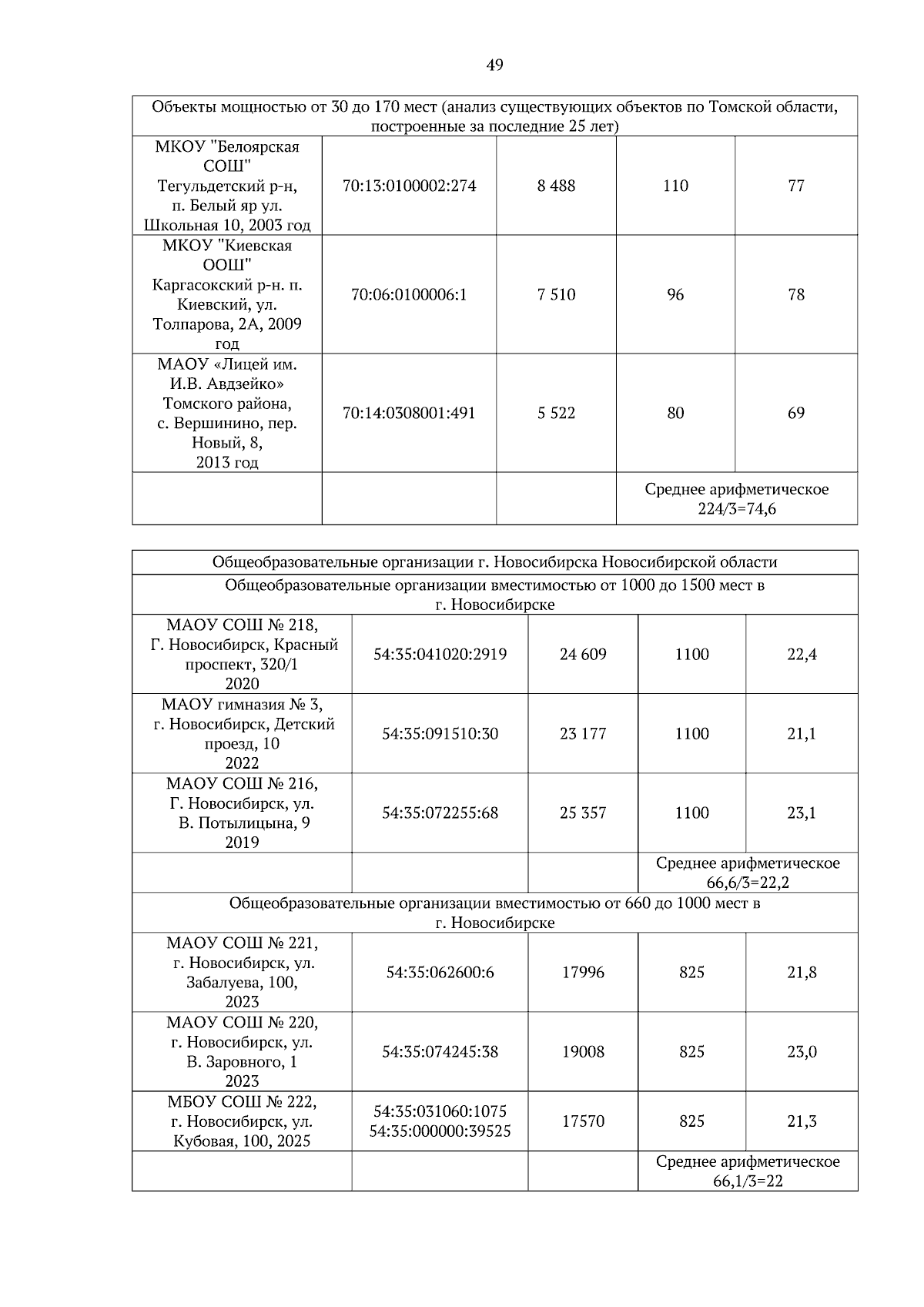 49

| Объекты мощностью от 30 до 170 мест (анализ существующих объектов по Томской области, построенные за последние 25 лет) | | | | |
|---|---|---|---|---|
| МКОУ "Белоярская СОШ" Тегульдетский р-н, п. Белый яр ул. Школьная 10, 2003 год | 70:13:0100002:274 | 8 488 | 110 | 77 |
| МКОУ "Киевская ООШ" Каргасокский р-н. п. Киевский, ул. Толпарова, 2А, 2009 год | 70:06:0100006:1 | 7 510 | 96 | 78 |
| МАОУ «Лицей им. И.В. Авдзейко» Томского района, с. Вершинино, пер. Новый, 8, 2013 год | 70:14:0308001:491 | 5 522 | 80 | 69 |
| | | | Среднее арифметическое 224/3=74,6 | |

| Общеобразовательные организации г. Новосибирска Новосибирской области | | | | |
|---|---|---|---|---|
| Общеобразовательные организации вместимостью от 1000 до 1500 мест в г. Новосибирске | | | | |
| МАОУ СОШ № 218, Г. Новосибирск, Красный проспект, 320/1 2020 | 54:35:041020:2919 | 24 609 | 1100 | 22,4 |
| МАОУ гимназия № 3, г. Новосибирск, Детский проезд, 10 2022 | 54:35:091510:30 | 23 177 | 1100 | 21,1 |
| МАОУ СОШ № 216, Г. Новосибирск, ул. В. Потылицына, 9 2019 | 54:35:072255:68 | 25 357 | 1100 | 23,1 |
| | | | Среднее арифметическое 66,6/3=22,2 | |
| Общеобразовательные организации вместимостью от 660 до 1000 мест в г. Новосибирске | | | | |
| МАОУ СОШ № 221, г. Новосибирск, ул. Забалуева, 100, 2023 | 54:35:062600:6 | 17996 | 825 | 21,8 |
| МАОУ СОШ № 220, г. Новосибирск, ул. В. Заровного, 1 2023 | 54:35:074245:38 | 19008 | 825 | 23,0 |
| МБОУ СОШ № 222, г. Новосибирск, ул. Кубовая, 100, 2025 | 54:35:031060:1075 54:35:000000:39525 | 17570 | 825 | 21,3 |
| | | | Среднее арифметическое 66,1/3=22 | |